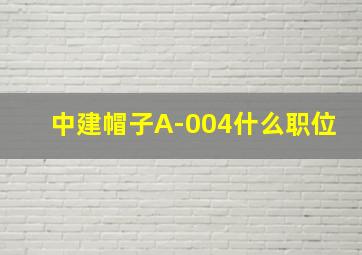 中建帽子A-004什么职位